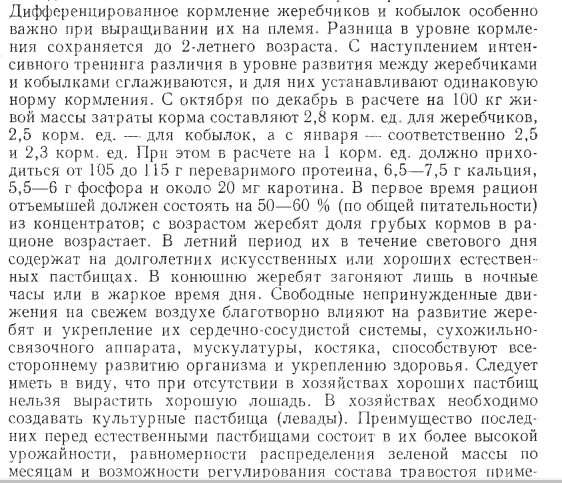 Дифференцированное кормление жеребчиков и кобылок особенно важно при выращивании их на племя. Разница в уровне кормления сохраняется до 2-летнего возраста. С наступлением интенсивного тренинга различия в уровне развития между жеребчиками и кобылками сглаживаются, и для них устанавливают одинаковую норму кормления. С октября по декабрь в расчете на 100 кг живой массы затраты корма составляют 2,8 корм. ед. для жеребчиков, 2,5 корм. ед. — для кобылок, а с января — соответственно 2,5 и 2,3 корм. ед. При этом в расчете на 1 корм. ед. должно приходиться от 105 до 115 г переваримого протеина, 6,5—7,5 г кальция, 5,5—6 г фосфора и около 20 мг каротина. В первое время рацион отъемышей должен состоять на 50—60 % (по общей питательности) из концентратов; с возрастом жеребят доля грубых кормов в рационе возрастает. В летний период их в течение светового дня содержат на долголетних искусственных или хороших естественных пастбищах. В конюшню жеребят загоняют лишь в ночные часы или в жаркое время дня. Свободные непринужденные движения на свежем воздухе благотворно влияют на развитие жеребят и укрепление их сердечно-сосудистой системы, сухожильно-связочного аппарата, мускулатуры, костяка, способствуют всестороннему развитию организма и укреплению здоровья. Следует иметь в виду, что при отсутствии в хозяйствах хороших пастбищ нельзя вырастить хорошую лошадь. В хозяйствах необходимо создавать культурные пастбища (левады). Преимущество последних перед естественными пастбищами состоит в их более высокой урожайности, равномерности распределения зеленой массы по месяцам и возможности регулирования состава травостоя приме-